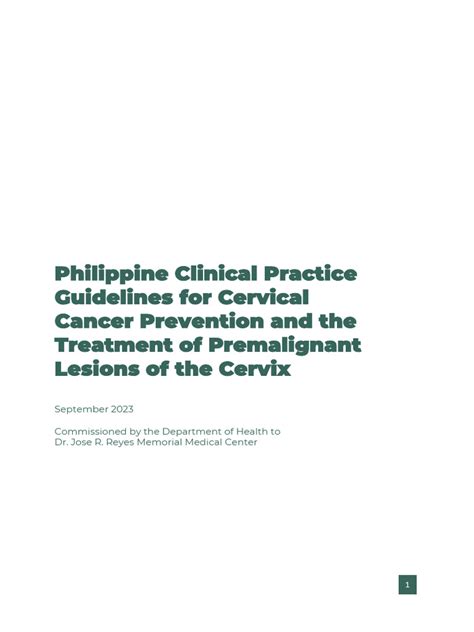 Philippine Clinical Practice Guidelines for Cervical Cancer Prevention and the Treatment of Premalignant Lesions of the Cervix

September 2023

Commissioned by the Department of Health to
Dr. Jose R. Reyes Memorial Medical Center

1